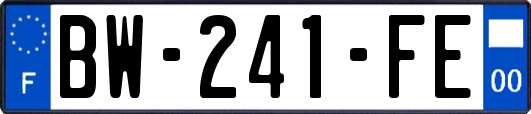 F
BW-241-FE
00